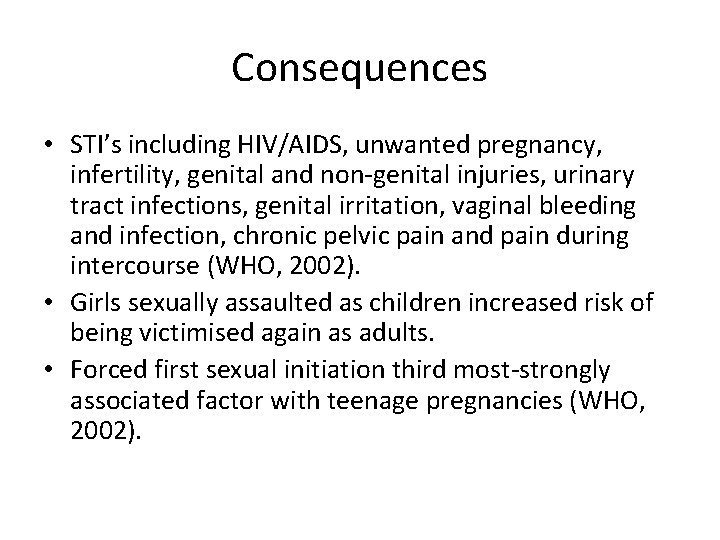 Consequences

• STI's including HIV/AIDS, unwanted pregnancy, infertility, genital and non-genital injuries, urinary tract infections, genital irritation, vaginal bleeding and infection, chronic pelvic pain and pain during intercourse (WHO, 2002).
• Girls sexually assaulted as children increased risk of being victimised again as adults.
• Forced first sexual initiation third most-strongly associated factor with teenage pregnancies (WHO, 2002).